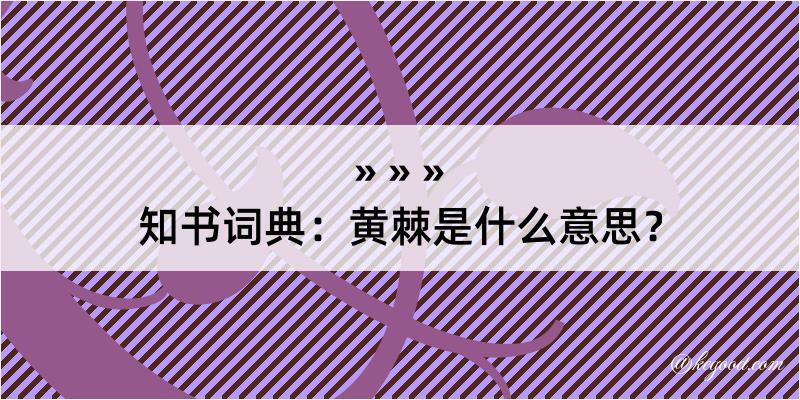 » » »
知书词典：黄棘是什么意思？

@kegood.com